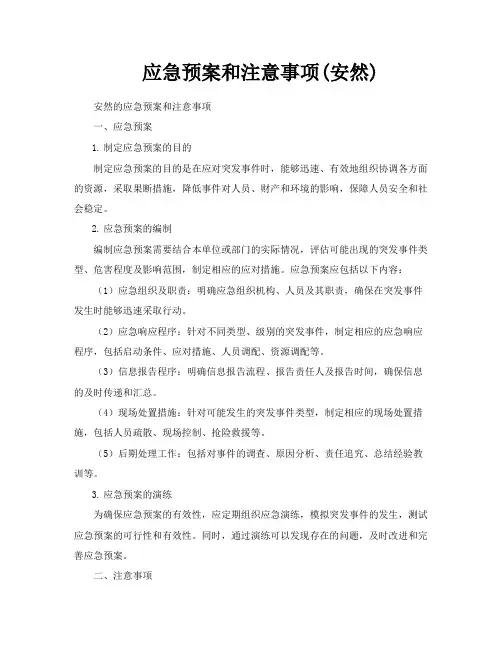 应急预案和注意事项(安然)

安然的应急预案和注意事项

一、应急预案

1. 制定应急预案的目的

制定应急预案的目的是在应对突发事件时，能够迅速、有效地组织协调各方面的资源，采取果断措施，降低事件对人员、财产和环境的影响，保障人员安全和社会稳定。

2. 应急预案的编制

编制应急预案需要结合本单位或部门的实际情况，评估可能出现的突发事件类型、危害程度及影响范围，制定相应的应对措施。应急预案应包括以下内容：

（1）应急组织及职责：明确应急组织机构、人员及其职责，确保在突发事件发生时能够迅速采取行动。

（2）应急响应程序：针对不同类型、级别的突发事件，制定相应的应急响应程序，包括启动条件、应对措施、人员调配、资源调配等。

（3）信息报告程序：明确信息报告流程、报告责任人及报告时间，确保信息的及时传递和汇总。

（4）现场处置措施：针对可能发生的突发事件类型，制定相应的现场处置措施，包括人员疏散、现场控制、抢险救援等。

（5）后期处理工作：包括对事件的调查、原因分析、责任追究、总结经验教训等。

3. 应急预案的演练

为确保应急预案的有效性，应定期组织应急演练，模拟突发事件的发生，测试应急预案的可行性和有效性。同时，通过演练可以发现存在的问题，及时改进和完善应急预案。

二、注意事项